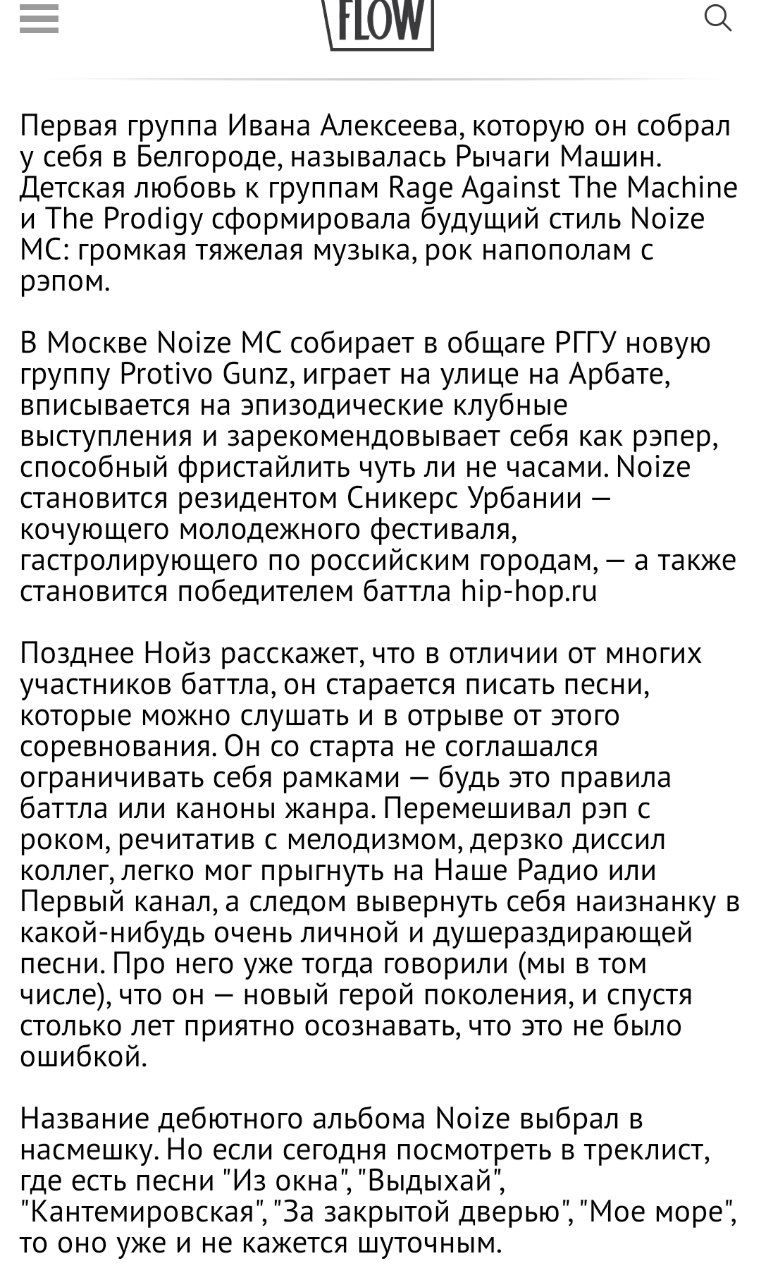 FLOW

Первая группа Ивана Алексеева, которую он собрал у себя в Белгороде, называлась Рычаги Машин. Детская любовь к группам Rage Against The Machine и The Prodigy сформировала будущий стиль Noize MC: громкая тяжелая музыка, рок напополам с рэпом.

В Москве Noize MC собирает в общаге РГГУ новую группу Protivo Gunz, играет на улице на Арбате, вписывается на эпизодические клубные выступления и зарекомендовывает себя как рэпер, способный фристайлить чуть ли не часами. Noize становится резидентом Сникерс Урбании — кочующего молодежного фестиваля, гастролирующего по российским городам, — а также становится победителем баттла hip-hop.ru

Позднее Нойз расскажет, что в отличии от многих участников баттла, он старается писать песни, которые можно слушать и в отрыве от этого соревнования. Он со старта не соглашался ограничивать себя рамками — будь это правила баттла или каноны жанра. Перемешивал рэп с роком, речитатив с мелодизмом, дерзко диссил коллег, легко мог прыгнуть на Наше Радио или Первый канал, а следом вывернуть себя наизнанку в какой-нибудь очень личной и душераздирающей песни. Про него уже тогда говорили (мы в том числе), что он — новый герой поколения, и спустя столько лет приятно осознавать, что это не было ошибкой.

Название дебютного альбома Noize выбрал в насмешку. Но если сегодня посмотреть в треклист, где есть песни "Из окна", "Выдыхай", "Кантемировская", "За закрытой дверью", "Мое море", то оно уже и не кажется шуточным.